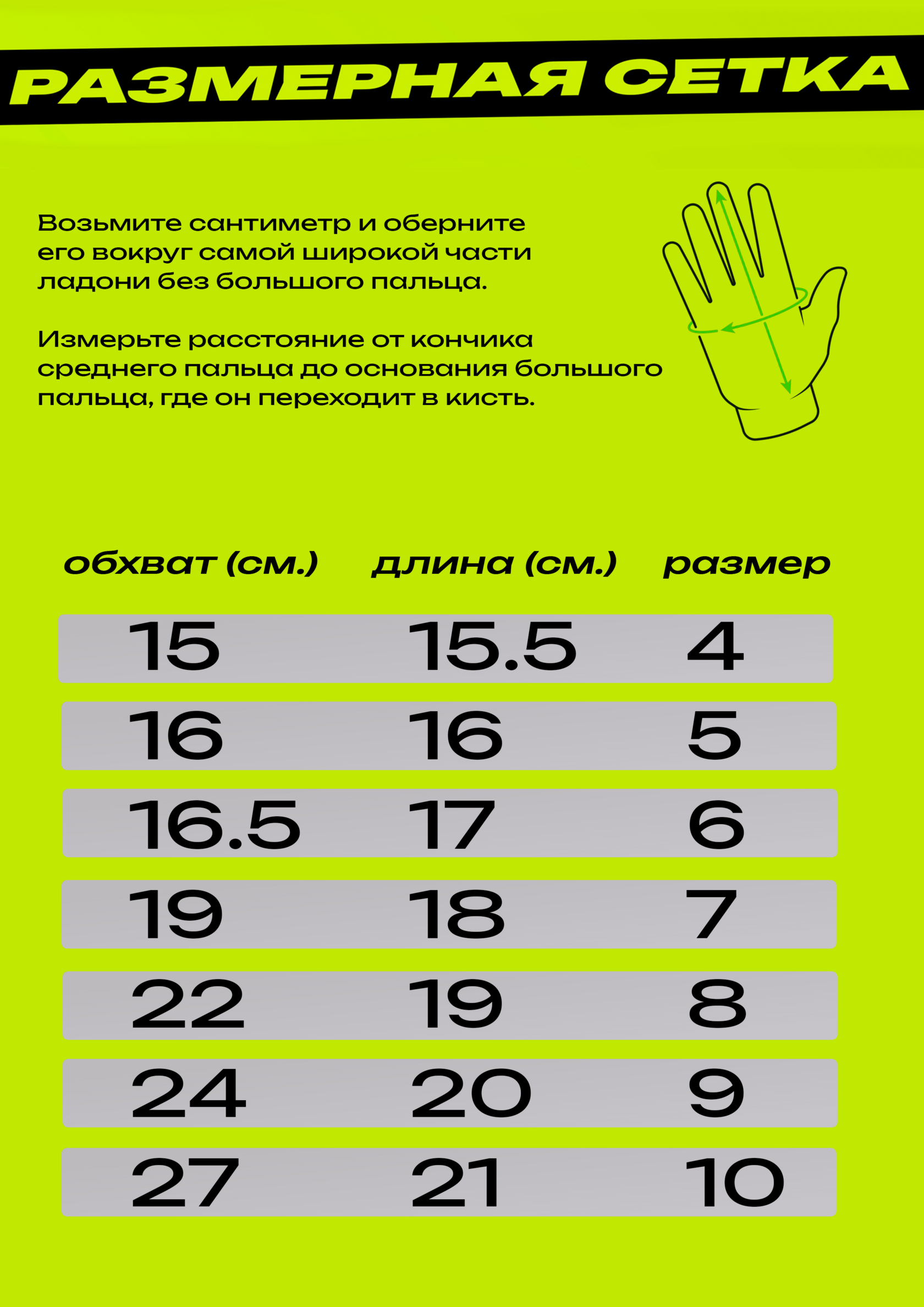 РАЗМЕРНАЯ СЕТКА

Возьмите сантиметр и оберните его вокруг самой широкой части ладони без большого пальца.

Измерьте расстояние от кончика среднего пальца до основания большого пальца, где он переходит в кисть.

| обхват (см.) | длина (см.) | размер |
|---|---|---|
| 15 | 15.5 | 4 |
| 16 | 16 | 5 |
| 16.5 | 17 | 6 |
| 19 | 18 | 7 |
| 22 | 19 | 8 |
| 24 | 20 | 9 |
| 27 | 21 | 10 |